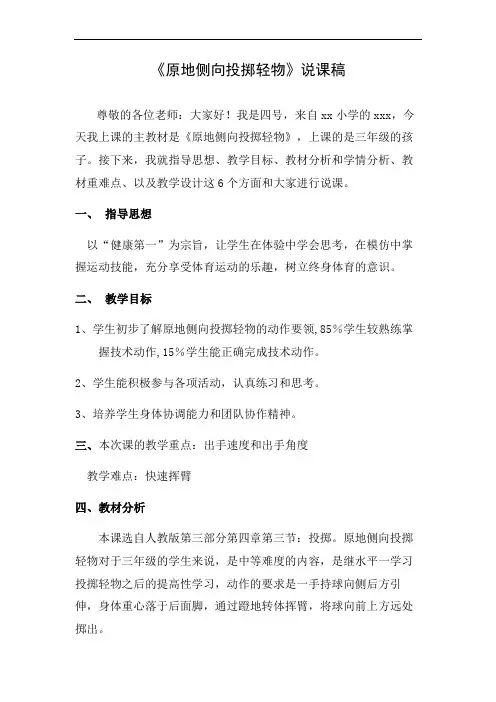 《原地侧向投掷轻物》说课稿

尊敬的各位老师：大家好！我是四号，来自 xx 小学的 xxx，今天我上课的主教材是《原地侧向投掷轻物》，上课的是三年级的孩子。接下来，我就指导思想、教学目标、教材分析和学情分析、教材重难点、以及教学设计这 6 个方面和大家进行说课。

一、 指导思想

以“健康第一”为宗旨，让学生在体验中学会思考，在模仿中掌握运动技能，充分享受体育运动的乐趣，树立终身体育的意识。

二、 教学目标

1、学生初步了解原地侧向投掷轻物的动作要领，85%学生较熟练掌握技术动作，15%学生能正确完成技术动作。

2、学生能积极参与各项活动，认真练习和思考。

3、培养学生身体协调能力和团队协作精神。

三、本次课的教学重点：出手速度和出手角度

教学难点：快速挥臂

四、教材分析

本课选自人教版第三部分第四章第三节：投掷。原地侧向投掷轻物对于三年级的学生来说，是中等难度的内容，是继水平一学习投掷轻物之后的提高性学习，动作的要求是一手持球向侧后方引伸，身体重心落于后面脚，通过蹬地转体挥臂，将球向前上方远处掷出。